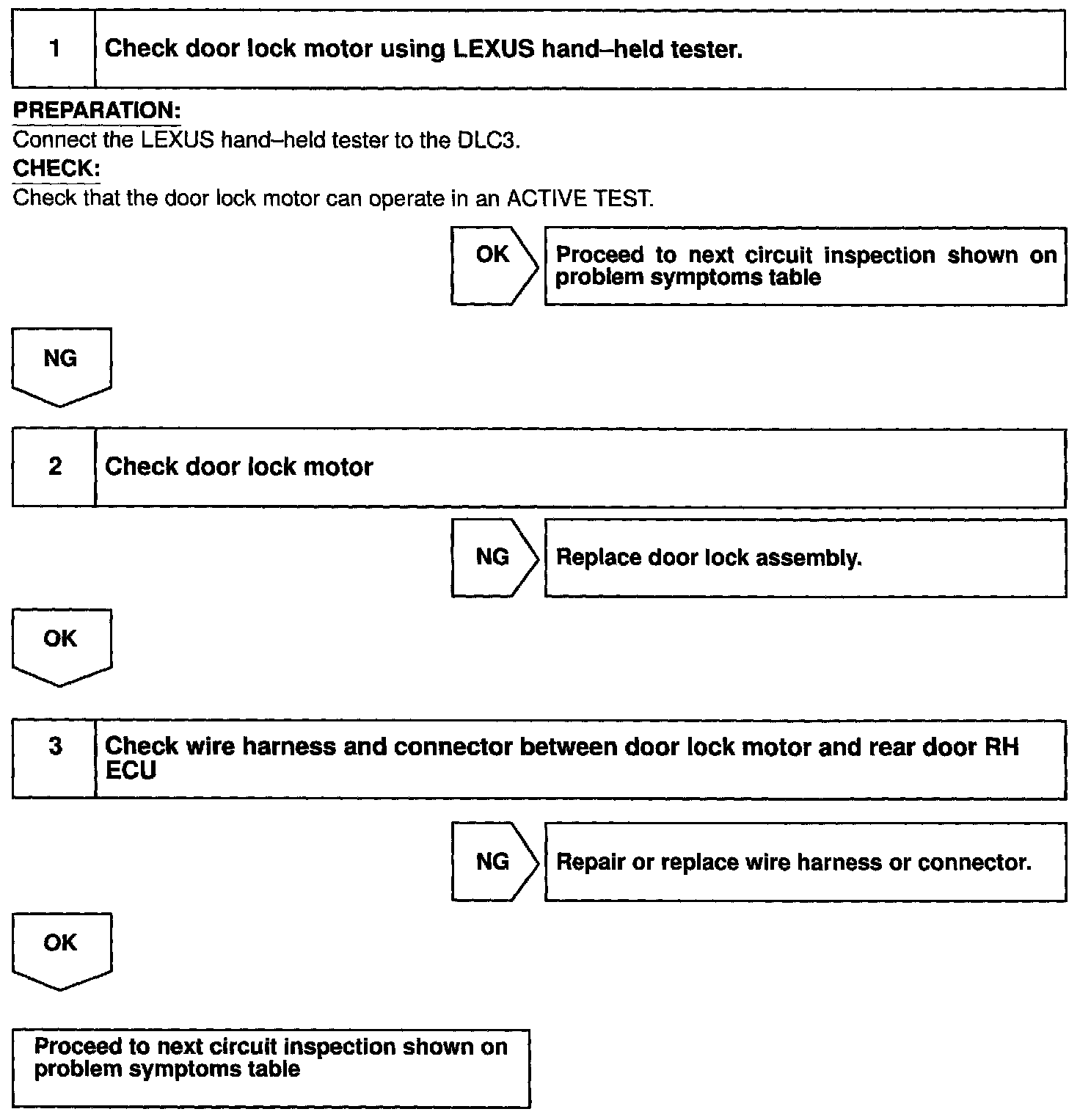 1 Check door lock motor using LEXUS hand–held tester.

PREPARATION:
Connect the LEXUS hand–held tester to the DLC3.
CHECK:
Check that the door lock motor can operate in an ACTIVE TEST.

OK Proceed to next circuit inspection shown on problem symptoms table

NG

2 Check door lock motor

NG Replace door lock assembly.

OK

3 Check wire harness and connector between door lock motor and rear door RH ECU

NG Repair or replace wire harness or connector.

OK

Proceed to next circuit inspection shown on problem symptoms table